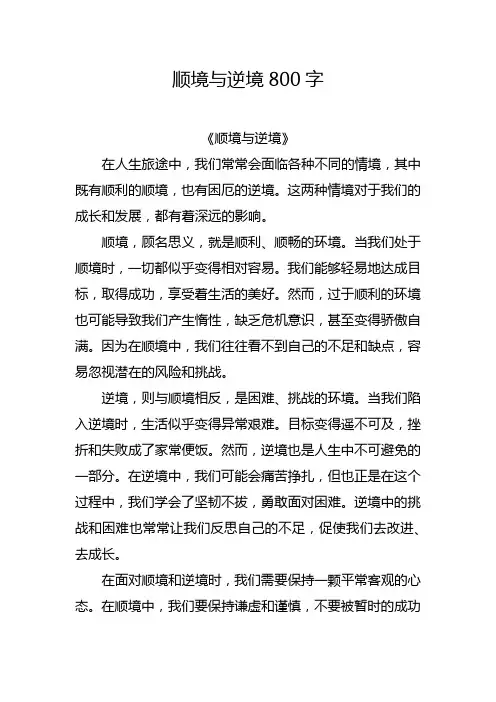 顺境与逆境 800 字

《顺境与逆境》

在人生旅途中，我们常常会面临各种不同的情境，其中既有顺利的顺境，也有困厄的逆境。这两种情境对于我们的成长和发展，都有着深远的影响。

顺境，顾名思义，就是顺利、顺畅的环境。当我们处于顺境时，一切都似乎变得相对容易。我们能够轻易地达成目标，取得成功，享受着生活的美好。然而，过于顺利的环境也可能导致我们产生惰性，缺乏危机意识，甚至变得骄傲自满。因为在顺境中，我们往往看不到自己的不足和缺点，容易忽视潜在的风险和挑战。

逆境，则与顺境相反，是困难、挑战的环境。当我们陷入逆境时，生活似乎变得异常艰难。目标变得遥不可及，挫折和失败成了家常便饭。然而，逆境也是人生中不可避免的一部分。在逆境中，我们可能会痛苦挣扎，但也正是在这个过程中，我们学会了坚韧不拔，勇敢面对困难。逆境中的挑战和困难也常常让我们反思自己的不足，促使我们去改进、去成长。

在面对顺境和逆境时，我们需要保持一颗平常客观的心态。在顺境中，我们要保持谦虚和谨慎，不要被暂时的成功